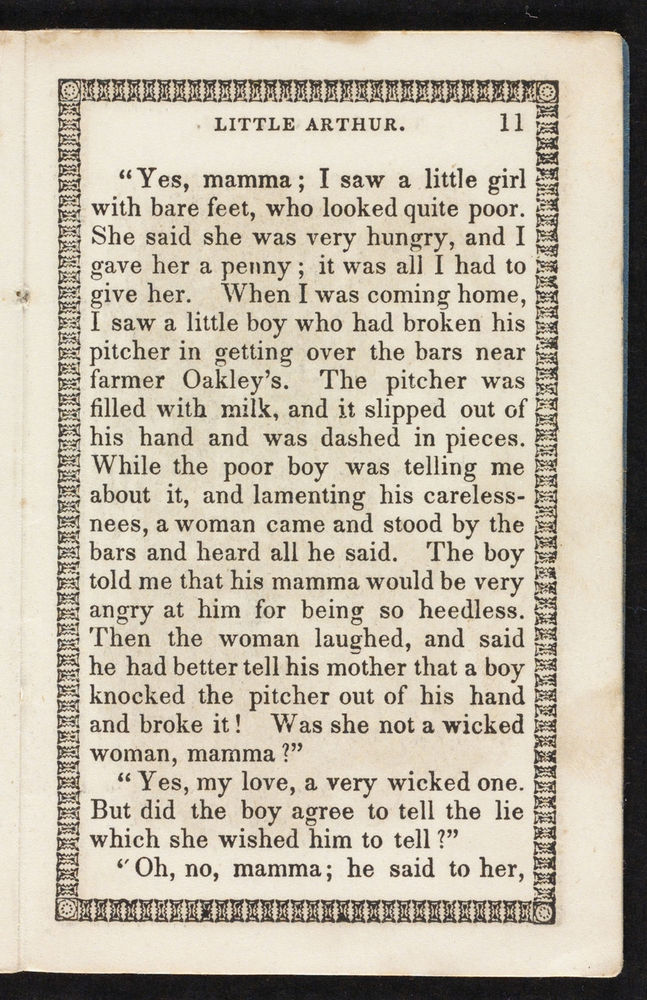 LITTLE ARTHUR. 11

"Yes, mamma; I saw a little girl with bare feet, who looked quite poor. She said she was very hungry, and I gave her a penny; it was all I had to give her. When I was coming home, I saw a little boy who had broken his pitcher in getting over the bars near farmer Oakley's. The pitcher was filled with milk, and it slipped out of his hand and was dashed in pieces. While the poor boy was telling me about it, and lamenting his carelessnees, a woman came and stood by the bars and heard all he said. The boy told me that his mamma would be very angry at him for being so heedless. Then the woman laughed, and said he had better tell his mother that a boy knocked the pitcher out of his hand and broke it! Was she not a wicked woman, mamma?"

"Yes, my love, a very wicked one. But did the boy agree to tell the lie which she wished him to tell?"

"Oh, no, mamma; he said to her,